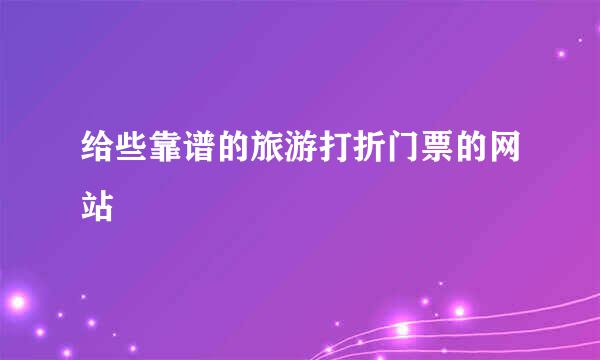 给些靠谱的旅游打折门票的网站